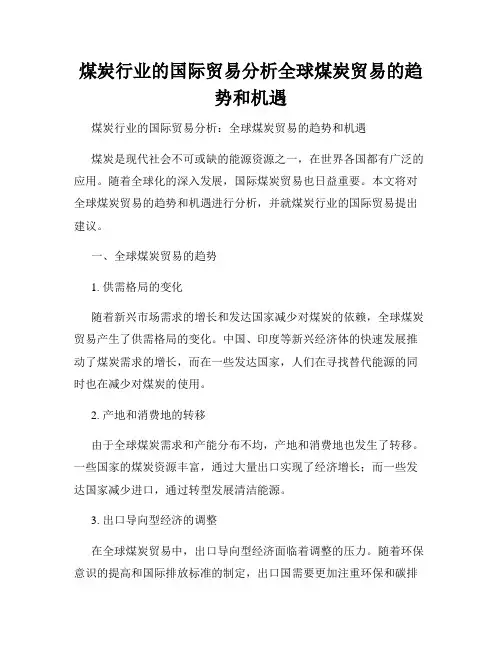 煤炭行业的国际贸易分析全球煤炭贸易的趋势和机遇

煤炭行业的国际贸易分析：全球煤炭贸易的趋势和机遇

煤炭是现代社会不可或缺的能源资源之一，在世界各国都有广泛的应用。随着全球化的深入发展，国际煤炭贸易也日益重要。本文将对全球煤炭贸易的趋势和机遇进行分析，并就煤炭行业的国际贸易提出建议。

一、全球煤炭贸易的趋势

1. 供需格局的变化

随着新兴市场需求的增长和发达国家减少对煤炭的依赖，全球煤炭贸易产生了供需格局的变化。中国、印度等新兴经济体的快速发展推动了煤炭需求的增长，而在一些发达国家，人们在寻找替代能源的同时也在减少对煤炭的使用。

2. 产地和消费地的转移

由于全球煤炭需求和产能分布不均，产地和消费地也发生了转移。一些国家的煤炭资源丰富，通过大量出口实现了经济增长；而一些发达国家减少进口，通过转型发展清洁能源。

3. 出口导向型经济的调整

在全球煤炭贸易中，出口导向型经济面临着调整的压力。随着环保意识的提高和国际排放标准的制定，出口国需要更加注重环保和碳排